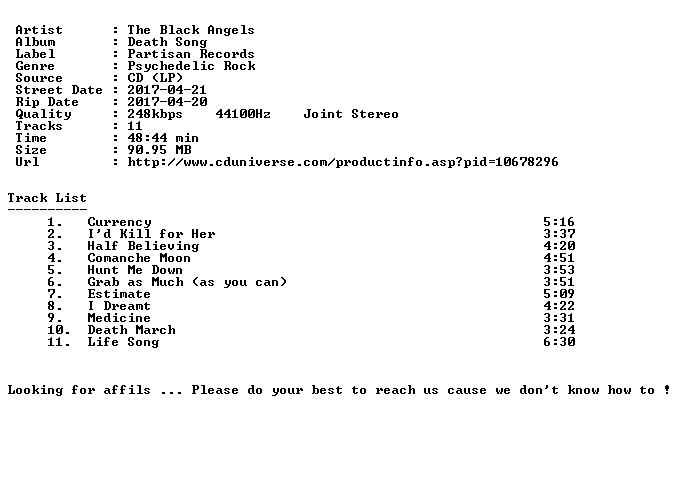 Artist : The Black Angels
Album : Death Song
Label : Partisan Records
Genre : Psychedelic Rock
Source : CD (LP)
Street Date : 2017-04-21
Rip Date : 2017-04-20
Quality : 248kbps 44100Hz Joint Stereo
Tracks : 11
Time : 48:44 min
Size : 90.95 MB
Url : http://www.cduniverse.com/productinfo.asp?pid=10678296

Track List
----------

1. Currency 5:16
2. I'd Kill for Her 3:37
3. Half Believing 4:20
4. Comanche Moon 4:51
5. Hunt Me Down 3:53
6. Grab as Much (as you can) 3:51
7. Estimate 5:09
8. I Dreamt 4:22
9. Medicine 3:31
10. Death March 3:24
11. Life Song 6:30

Looking for affils ... Please do your best to reach us cause we don't know how to !